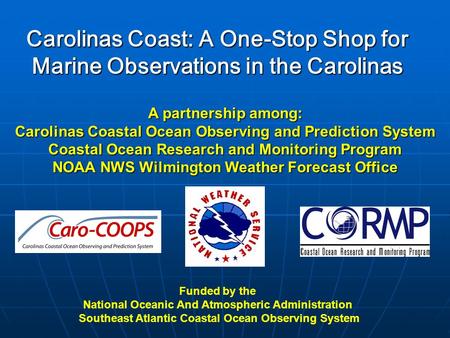 Carolinas Coast: A One-Stop Shop for Marine Observations in the Carolinas

A partnership among:
Carolinas Coastal Ocean Observing and Prediction System
Coastal Ocean Research and Monitoring Program
NOAA NWS Wilmington Weather Forecast Office

Caro-COOPS
Carolinas Coastal Ocean Observing and Prediction System

NATIONAL WEATHER SERVICE

CORMP
Coastal Ocean Research and Monitoring Program

Funded by the
National Oceanic And Atmospheric Administration
Southeast Atlantic Coastal Ocean Observing System